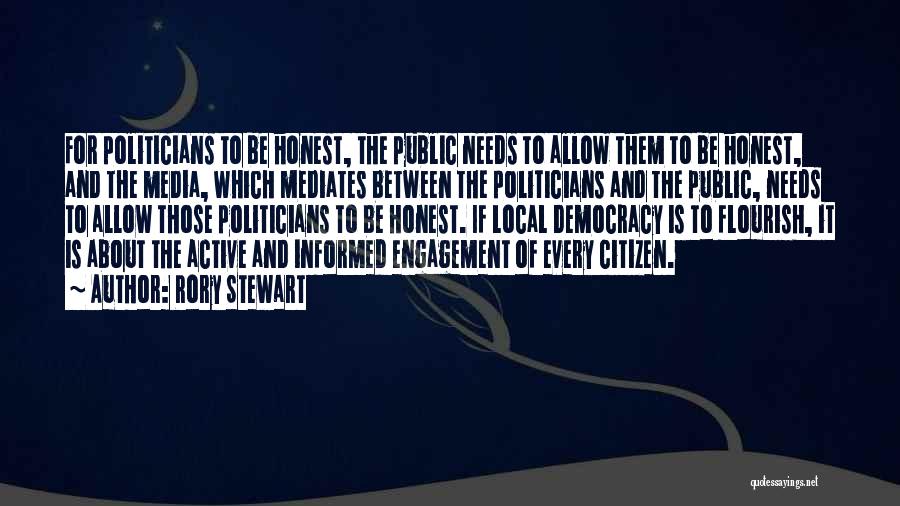 FOR POLITICIANS TO BE HONEST, THE PUBLIC NEEDS TO ALLOW THEM TO BE HONEST, AND THE MEDIA, WHICH MEDIATES BETWEEN THE POLITICIANS AND THE PUBLIC, NEEDS TO ALLOW THOSE POLITICIANS TO BE HONEST. IF LOCAL DEMOCRACY IS TO FLOURISH, IT IS ABOUT THE ACTIVE AND INFORMED ENGAGEMENT OF EVERY CITIZEN.
~ AUTHOR: RORY STEWART

quotessayings.net